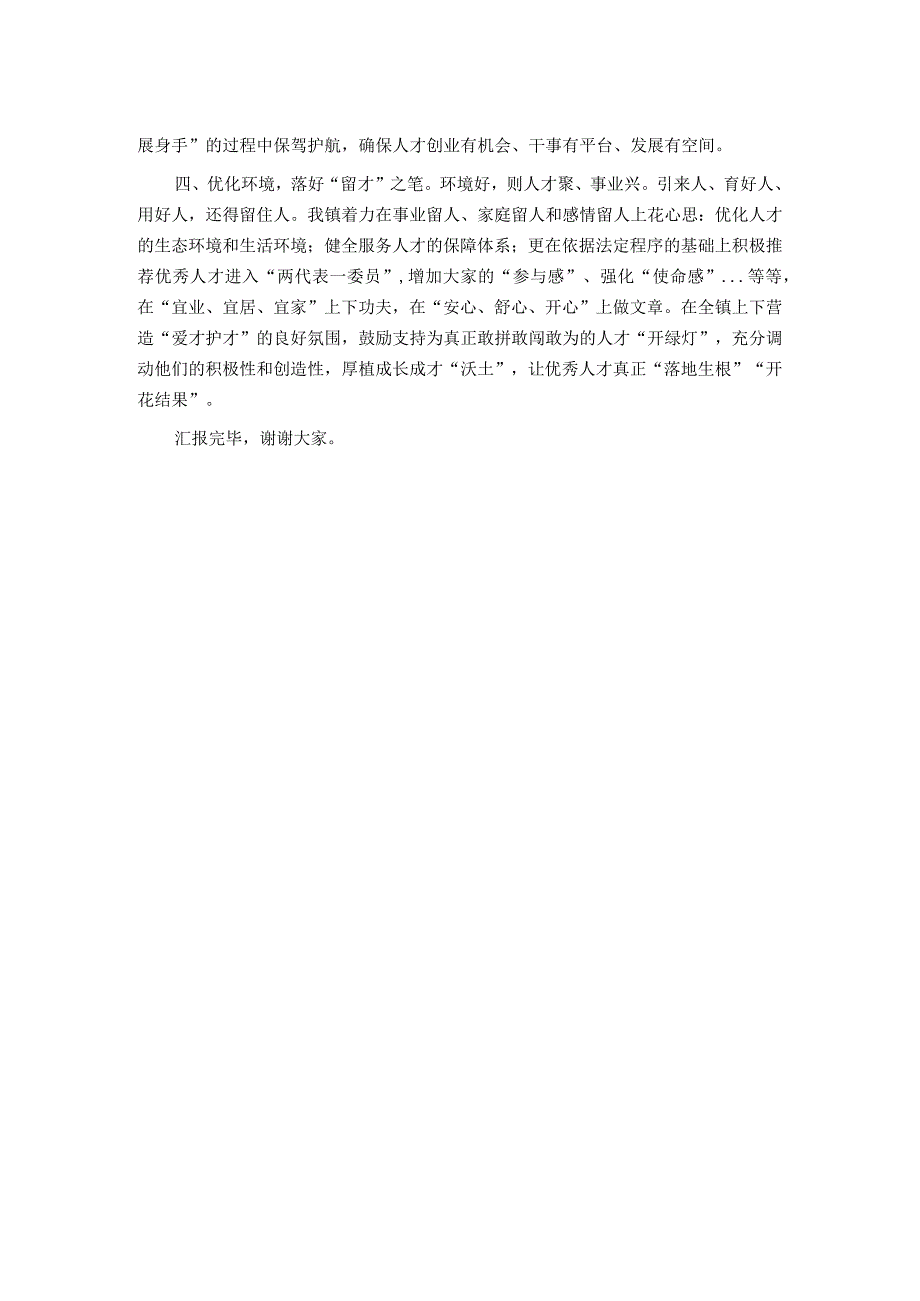 展身手”的过程中保驾护航，确保人才创业有机会、干事有平台、发展有空间。

四、优化环境，落好“留才”之笔。环境好，则人才聚、事业兴。引来人、育好人、用好人，还得留住人。我镇着力在事业留人、家庭留人和感情留人上花心思：优化人才的生态环境和生活环境；健全服务人才的保障体系；更在依据法定程序的基础上积极推荐优秀人才进入“两代表一委员”，增加大家的“参与感”、强化“使命感”...等等，在“宜业、宜居、宜家”上下功夫，在“安心、舒心、开心”上做文章。在全镇上下营造“爱才护才”的良好氛围，鼓励支持为真正敢拼敢闯敢为的人才“开绿灯”，充分调动他们的积极性和创造性，厚植成长成才“沃土”，让优秀人才真正“落地生根”“开花结果”。

汇报完毕，谢谢大家。